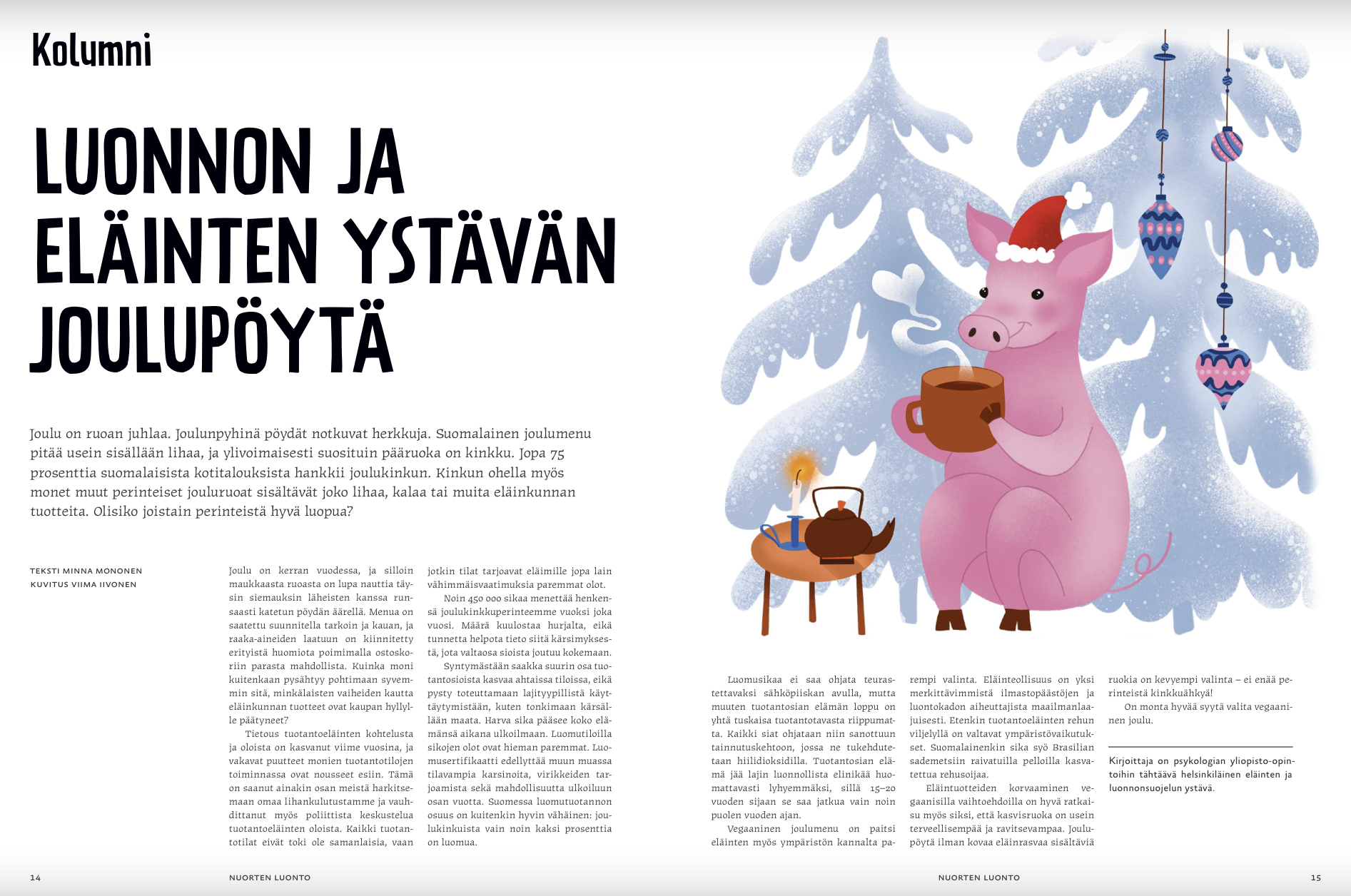 Kolumni

LUONNON JA ELÄINTEN YSTÄVÄN JOULUPÖYTÄ

Joulu on ruoan juhlaa. Joulunpyhinä pöydät notkuvat herkkuja. Suomalainen joulumenu pitää usein sisällään lihaa, ja ylivoimaisesti suosituin pääruoka on kinkku. Jopa 75 prosenttia suomalaisista kotitalouksista hankkii joulukinkun. Kinkun ohella myös monet muut perinteiset jouluruoat sisältävät joko lihaa, kalaa tai muita eläinkunnan tuotteita. Olisiko joistain perinteistä hyvä luopua?

TEKSTI MINNA MONONEN
KUVITUS VIIMA IIVONEN

Joulu on kerran vuodessa, ja silloin maukkaasta ruoasta on lupa nauttia täysin siemauksin läheisten kanssa runsaasti katetun pöydän äärellä. Menua on saatettu suunnitella tarkoin ja kauan, ja raaka-aineiden laatuun on kiinnitetty erityistä huomiota poimimalla ostoskoriin parasta mahdollista. Kuinka moni kuitenkaan pysähtyy pohtimaan syvemmin sitä, minkälaisten vaiheiden kautta eläinkunnan tuotteet ovat kaupan hyllylle päätyneet?

Tietous tuotantoeläinten kohtelusta ja oloista on kasvanut viime vuosina, ja vakavat puutteet monien tuotantotilojen toiminnassa ovat nousseet esiin. Tämä on saanut ainakin osan meistä harkitsemaan omaa lihankulutustamme ja vauhdittanut myös poliittista keskustelua tuotantoeläinten oloista. Kaikki tuotantotilat eivät toki ole samanlaisia, vaan jotkin tilat tarjoavat eläimille jopa lain vähimmäisvaatimuksia paremmat olot.

Noin 450 000 sikaa menettää henkensä joulukinkkuperinteemme vuoksi joka vuosi. Määrä kuulostaa hurjalta, eikä tunnetta helpota tieto siitä kärsimyksestä, jota valtaosa sioista joutuu kokemaan.

Syntymästään saakka suurin osa tuotantosioista kasvaa ahtaissa tiloissa, eikä pysty toteuttamaan lajityypillistä käyttäytymistään, kuten tonkimaan kärsällään maata. Harva sika pääsee koko elämänsä aikana ulkoilmaan. Luomutiloilla sikojen olot ovat hieman paremmat. Luomusertifikaatti edellyttää muun muassa tilavampia karsinoita, virikkeiden tarjoamista sekä mahdollisuutta ulkoiluun osan vuotta. Suomessa luomutuotannon osuus on kuitenkin hyvin vähäinen: joulukinkuista vain noin kaksi prosenttia on luomua.

Luomusikaa ei saa ohjata teurastettavaksi sähköpiiskan avulla, mutta muuten tuotantosian elämän loppu on yhtä tuskaisa tuotantotavasta riippumatta. Kaikki siat ohjataan niin sanottuun tainnutuskehtoon, jossa ne tukehdutetaan hiilidioksidilla. Tuotantosian elämä jää lajin luonnollista elinikää huomattavasti lyhyemmäksi, sillä 15–20 vuoden sijaan se saa jatkua vain noin puolen vuoden ajan.

Vegaaninen joulumenu on paitsi eläinten myös ympäristön kannalta parempi valinta. Eläinteollisuus on yksi merkittävimmistä ilmastopäästöjen ja luontokadon aiheuttajista maailmanlaajuisesti. Etenkin tuotantoeläinten rehun viljelyllä on valtavat ympäristövaikutukset. Suomalainenkin sika syö Brasilian sademetsiin raivatuilla pelloilla kasvatettua rehusoijaa.

Eläintuotteiden korvaaminen vegaanisilla vaihtoehdoilla on hyvä ratkaisu myös siksi, että kasvisruoka on usein terveellisempää ja ravitsevampaa. Joulupöytä ilman kovaa eläinrasvaa sisältäviä ruokia on kevyempi valinta – ei enää perinteistä kinkkuähkyä!

On monta hyvää syytä valita vegaaninen joulu.

Kirjoittaja on psykologian yliopisto-opintoihin tähtäävä helsinkiläinen eläinten ja luonnonsuojelun ystävä.

14 NUORTEN LUONTO

NUORTEN LUONTO 15